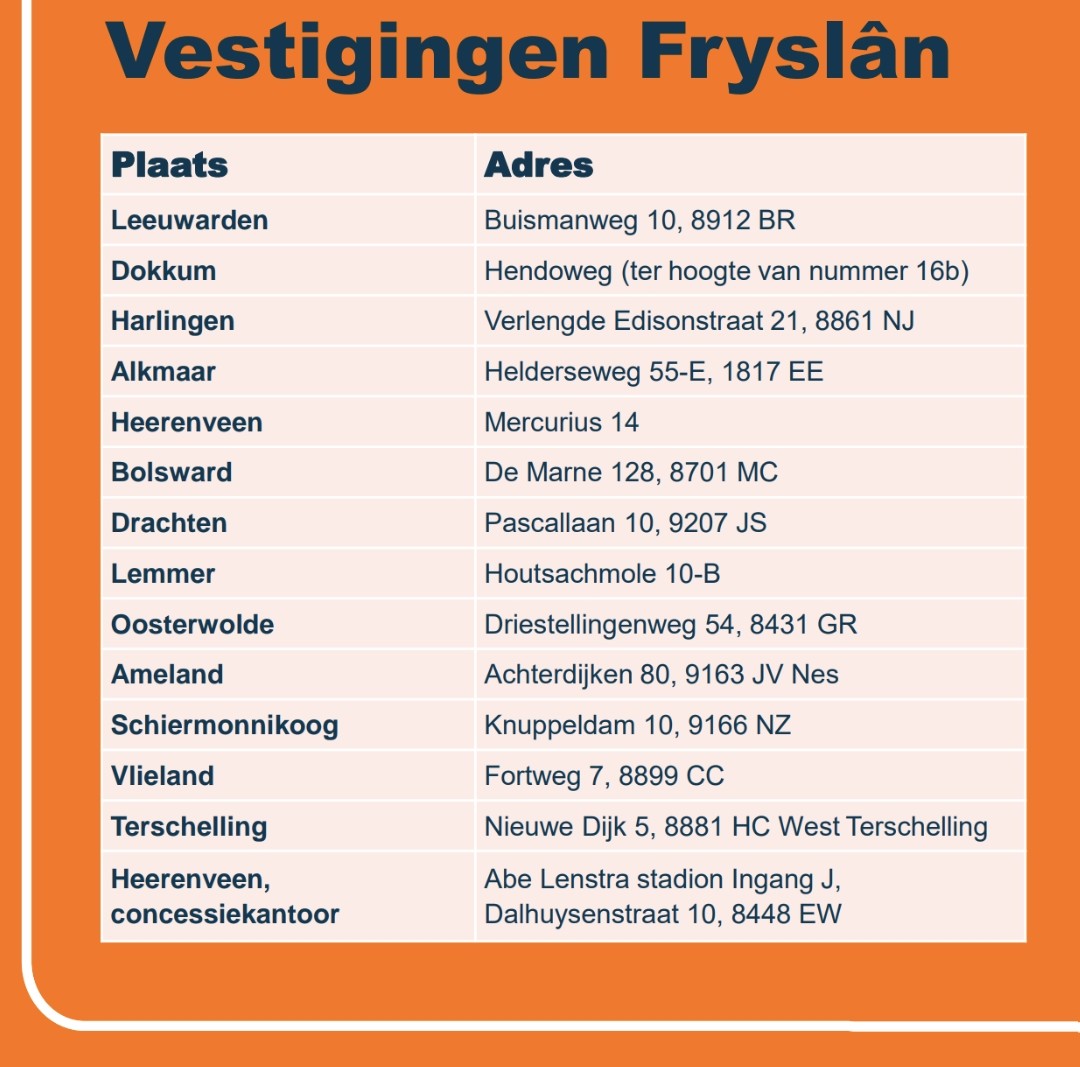 Vestigingen Fryslân

| Plaats | Adres |
|---|---|
| Leeuwarden | Buismanweg 10, 8912 BR |
| Dokkum | Hendoweg (ter hoogte van nummer 16b) |
| Harlingen | Verlengde Edisonstraat 21, 8861 NJ |
| Alkmaar | Helderseweg 55-E, 1817 EE |
| Heerenveen | Mercurius 14 |
| Bolsward | De Marne 128, 8701 MC |
| Drachten | Pascallaan 10, 9207 JS |
| Lemmer | Houtsachmole 10-B |
| Oosterwolde | Driestellingenweg 54, 8431 GR |
| Ameland | Achterdijken 80, 9163 JV Nes |
| Schiermonnikoog | Knuppeldam 10, 9166 NZ |
| Vlieland | Fortweg 7, 8899 CC |
| Terschelling | Nieuwe Dijk 5, 8881 HC West Terschelling |
| Heerenveen, concessiekantoor | Abe Lenstra stadion Ingang J, Dalhuysenstraat 10, 8448 EW |